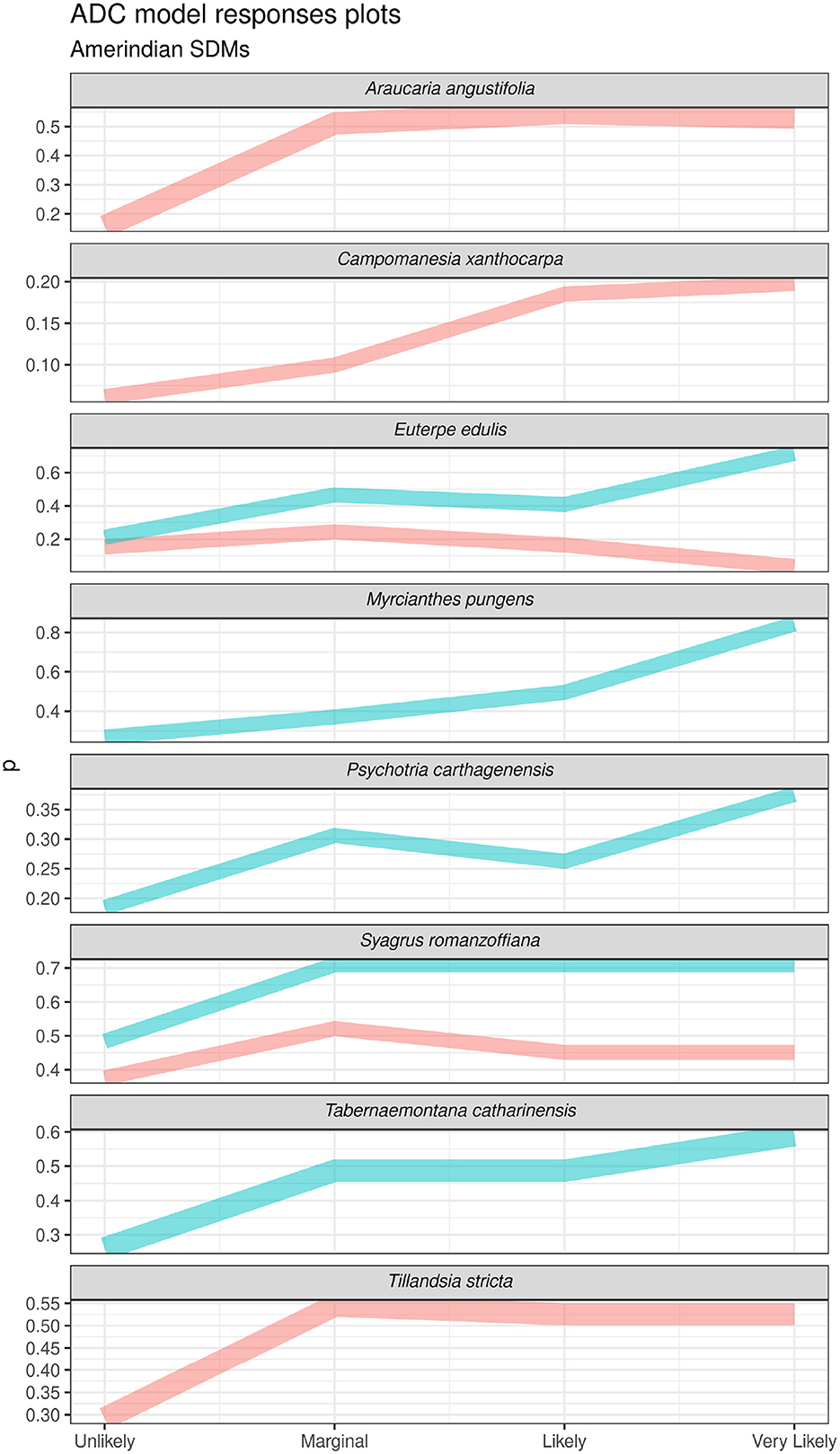 ADC model responses plots
Amerindian SDMs

Araucaria angustifolia
0.5
0.4
0.3
0.2

Campomanesia xanthocarpa
0.20
0.15
0.10

Euterpe edulis
0.6
0.4
0.2

Myrcianthes pungens
0.8
0.6
0.4

p

Psychotria carthagenensis
0.35
0.30
0.25
0.20

Syagrus romanzoffiana
0.7
0.6
0.5
0.4

Tabernaemontana catharinensis
0.6
0.5
0.4
0.3

Tillandsia stricta
0.55
0.50
0.45
0.40
0.35
0.30

Unlikely Marginal Likely Very Likely